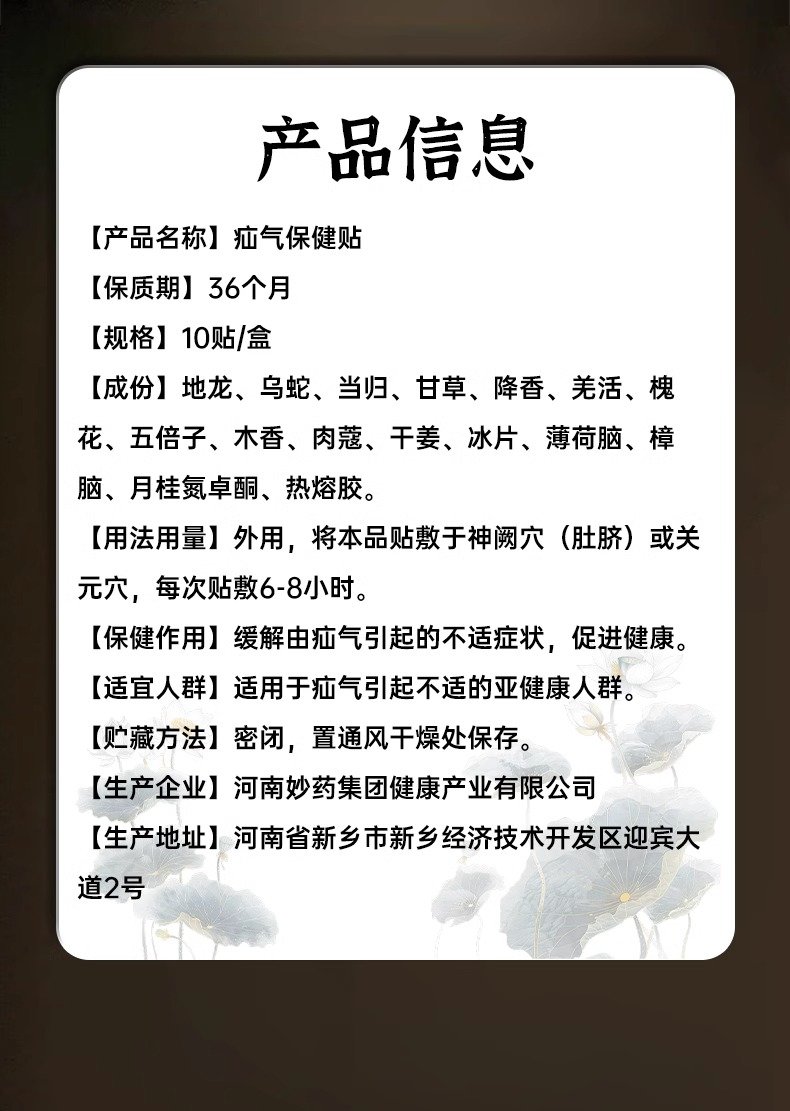 产品信息

【产品名称】疝气保健贴

【保质期】36个月

【规格】10贴/盒

【成份】地龙、乌蛇、当归、甘草、降香、羌活、槐花、五倍子、木香、肉蔻、干姜、冰片、薄荷脑、樟脑、月桂氮卓酮、热熔胶。

【用法用量】外用，将本品贴敷于神阙穴（肚脐）或关元穴，每次贴敷6-8小时。

【保健作用】缓解由疝气引起的不适症状，促进健康。

【适宜人群】适用于疝气引起不适的亚健康人群。

【贮藏方法】密闭，置通风干燥处保存。

【生产企业】河南妙药集团健康产业有限公司

【生产地址】河南省新乡市新乡经济技术开发区迎宾大道2号